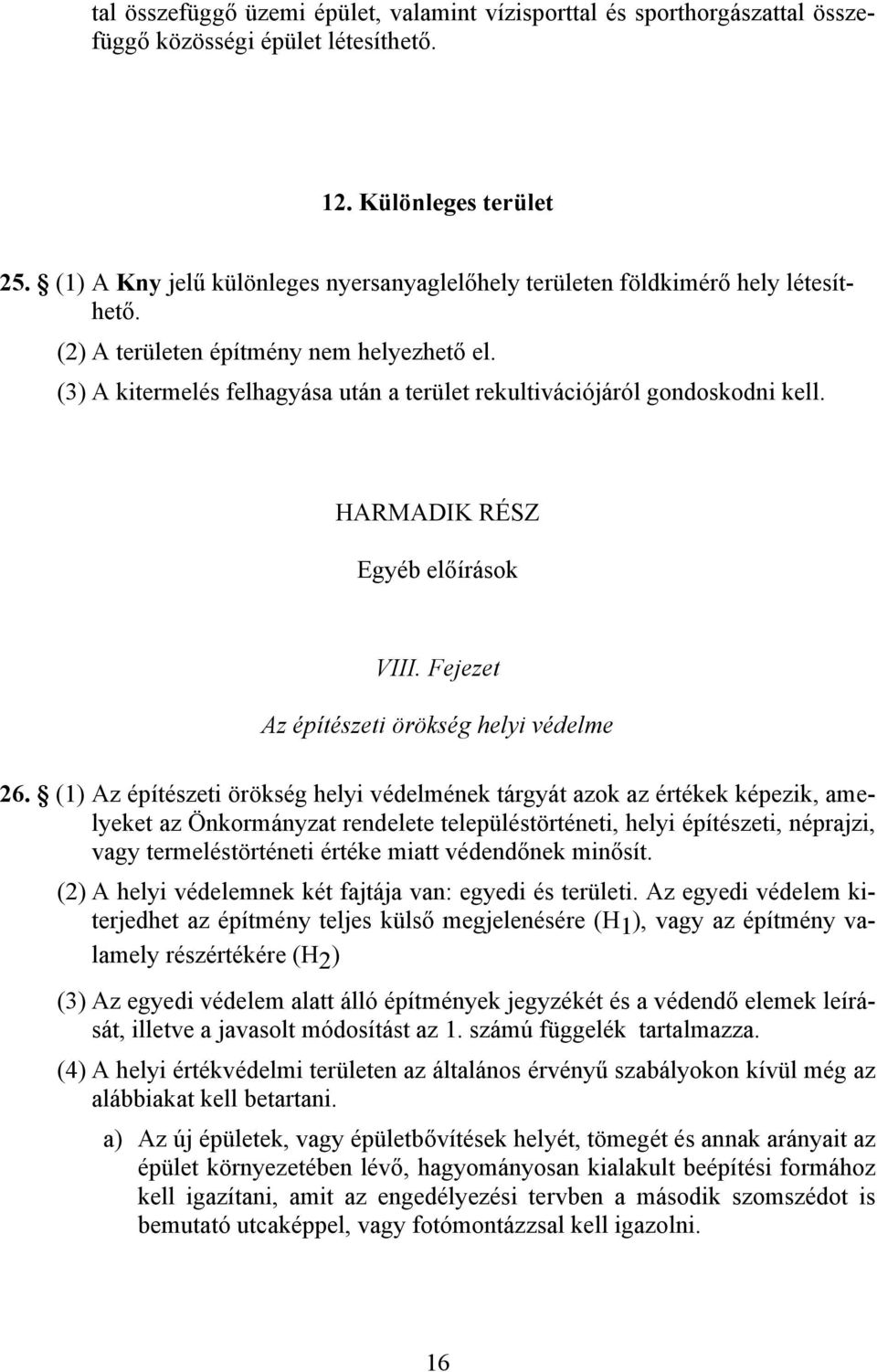 tal összefüggő üzemi épület, valamint vízisporttal és sporthorgászattal összefüggő közösségi épület létesíthető.

12. Különleges terület

25. § (1) A Kny jelű különleges nyersanyaglelőhely területen földkimérő hely létesíthető.

(2) A területen építmény nem helyezhető el.

(3) A kitermelés felhagyása után a terület rekultivációjáról gondoskodni kell.

HARMADIK RÉSZ

Egyéb előírások

VIII. Fejezet

Az építészeti örökség helyi védelme

26. § (1) Az építészeti örökség helyi védelmének tárgyát azok az értékek képezik, amelyeket az Önkormányzat rendelete településtörténeti, helyi építészeti, néprajzi, vagy termeléstörténeti értéke miatt védendőnek minősít.

(2) A helyi védelemnek két fajtája van: egyedi és területi. Az egyedi védelem kiterjedhet az építmény teljes külső megjelenésére ($H_1$), vagy az építmény valamely részértékére ($H_2$)

(3) Az egyedi védelem alatt álló építmények jegyzékét és a védendő elemek leírását, illetve a javasolt módosítást az 1. számú függelék tartalmazza.

(4) A helyi értékvédelmi területen az általános érvényű szabályokon kívül még az alábbiakat kell betartani.

a) Az új épületek, vagy épületbővítések helyét, tömegét és annak arányait az épület környezetében lévő, hagyományosan kialakult beépítési formához kell igazítani, amit az engedélyezési tervben a második szomszédot is bemutató utcaképpel, vagy fotómontázzsal kell igazolni.

16